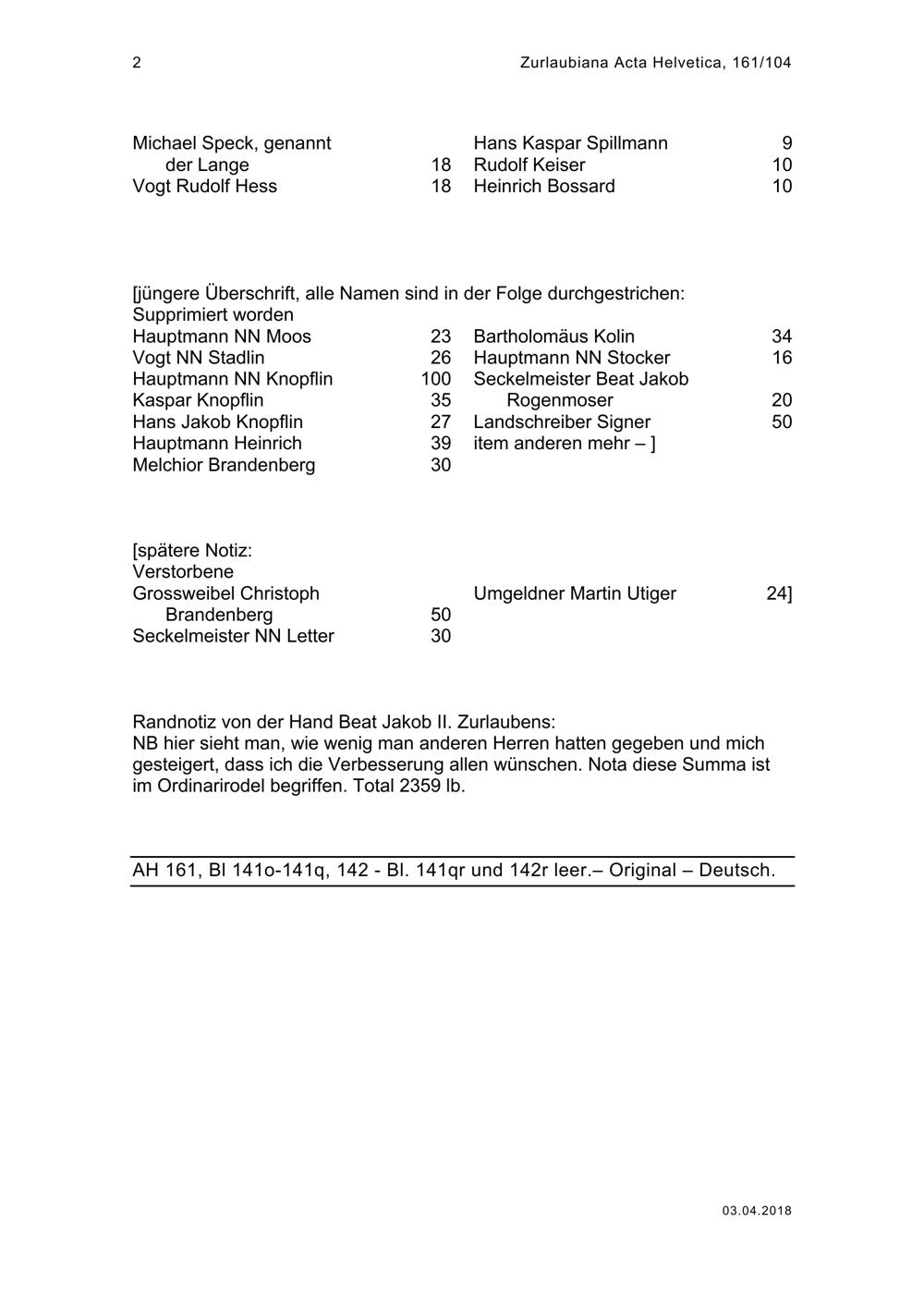 2 Zurlaubiana Acta Helvetica, 161/104

Michael Speck, genannt der Lange 18
Vogt Rudolf Hess 18

Hans Kaspar Spillmann 9
Rudolf Keiser 10
Heinrich Bossard 10

[jüngere Überschrift, alle Namen sind in der Folge durchgestrichen:
Supprimiert worden
Hauptmann NN Moos 23
Vogt NN Stadlin 26
Hauptmann NN Knopflin 100
Kaspar Knopflin 35
Hans Jakob Knopflin 27
Hauptmann Heinrich 39
Melchior Brandenberg 30

Bartholomäus Kolin 34
Hauptmann NN Stocker 16
Seckelmeister Beat Jakob Rogenmoser 20
Landschreiber Signer 50
item anderen mehr – ]

[spätere Notiz:
Verstorbene
Grossweibel Christoph Brandenberg 50
Seckelmeister NN Letter 30

Umgeldner Martin Utiger 24]

Randnotiz von der Hand Beat Jakob II. Zurlaubens:
NB hier sieht man, wie wenig man anderen Herren hatten gegeben und mich gesteigert, dass ich die Verbesserung allen wünschen. Nota diese Summa ist im Ordinarirodel begriffen. Total 2359 lb.

AH 161, Bl 141o-141q, 142 - Bl. 141qr und 142r leer.– Original – Deutsch.

03.04.2018